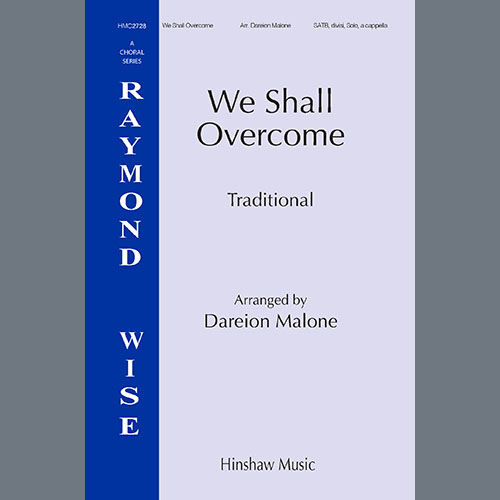 HMC2728 We Shall Overcome Arr. Dareion Malone SATB, divisi, Solo, a cappella

A CHORAL SERIES

RAYMOND WISE

We Shall Overcome

Traditional

Arranged by
Dareion Malone

Hinshaw Music